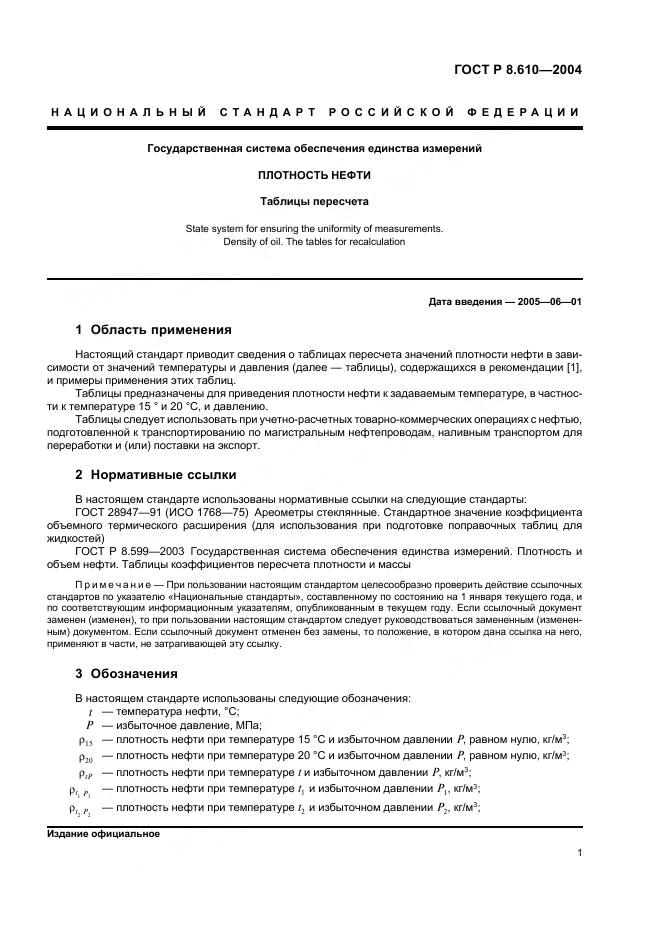 ГОСТ Р 8.610—2004

НАЦИОНАЛЬНЫЙ СТАНДАРТ РОССИЙСКОЙ ФЕДЕРАЦИИ

Государственная система обеспечения единства измерений

ПЛОТНОСТЬ НЕФТИ

Таблицы пересчета

State system for ensuring the uniformity of measurements. Density of oil. The tables for recalculation

Дата введения — 2005—06—01

1 Область применения

Настоящий стандарт приводит сведения о таблицах пересчета значений плотности нефти в зависимости от значений температуры и давления (далее — таблицы), содержащихся в рекомендации [1], и примеры применения этих таблиц.

Таблицы предназначены для приведения плотности нефти к задаваемым температуре, в частности к температуре 15 ° и 20 °С, и давлению.

Таблицы следует использовать при учетно-расчетных товарно-коммерческих операциях с нефтью, подготовленной к транспортированию по магистральным нефтепроводам, наливным транспортом для переработки и (или) поставки на экспорт.

2 Нормативные ссылки

В настоящем стандарте использованы нормативные ссылки на следующие стандарты:

ГОСТ 28947—91 (ИСО 1768—75) Ареометры стеклянные. Стандартное значение коэффициента объемного термического расширения (для использования при подготовке поправочных таблиц для жидкостей)

ГОСТ Р 8.599—2003 Государственная система обеспечения единства измерений. Плотность и объем нефти. Таблицы коэффициентов пересчета плотности и массы

Примечание — При пользовании настоящим стандартом целесообразно проверить действие ссылочных стандартов по указателю «Национальные стандарты», составленному по состоянию на 1 января текущего года, и по соответствующим информационным указателям, опубликованным в текущем году. Если ссылочный документ заменен (изменен), то при пользовании настоящим стандартом следует руководствоваться замененным (измененным) документом. Если ссылочный документ отменен без замены, то положение, в котором дана ссылка на него, применяют в части, не затрагивающей эту ссылку.

3 Обозначения

В настоящем стандарте использованы следующие обозначения:

$t$ — температура нефти, °С;

$P$ — избыточное давление, МПа;

$\rho_{15}$ — плотность нефти при температуре 15 °С и избыточном давлении $P$, равном нулю, кг/м$^3$;

$\rho_{20}$ — плотность нефти при температуре 20 °С и избыточном давлении $P$, равном нулю, кг/м$^3$;

$\rho_{tP}$ — плотность нефти при температуре $t$ и избыточном давлении $P$, кг/м$^3$;

$\rho_{t_1 P_1}$ — плотность нефти при температуре $t_1$ и избыточном давлении $P_1$, кг/м$^3$;

$\rho_{t_2 P_2}$ — плотность нефти при температуре $t_2$ и избыточном давлении $P_2$, кг/м$^3$;

Издание официальное

1